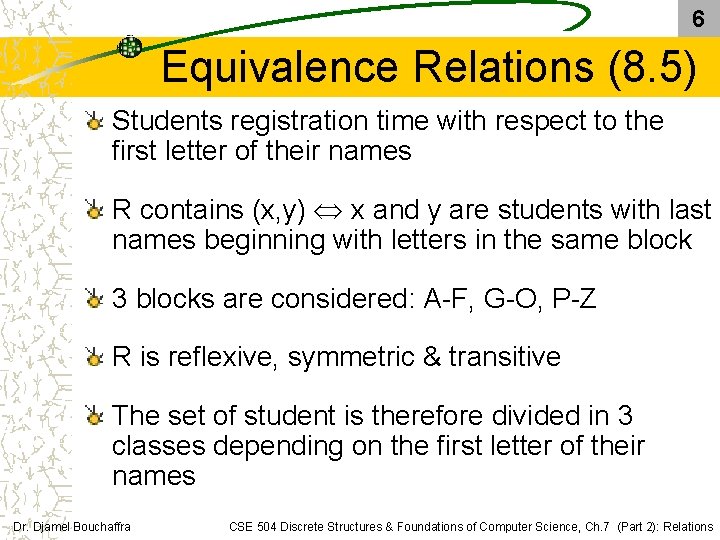 6

Equivalence Relations (8.5)

Students registration time with respect to the first letter of their names

R contains (x,y) $\Leftrightarrow$ x and y are students with last names beginning with letters in the same block

3 blocks are considered: A-F, G-O, P-Z

R is reflexive, symmetric & transitive

The set of student is therefore divided in 3 classes depending on the first letter of their names

Dr. Djamel Bouchaffra

CSE 504 Discrete Structures & Foundations of Computer Science, Ch.7 (Part 2): Relations